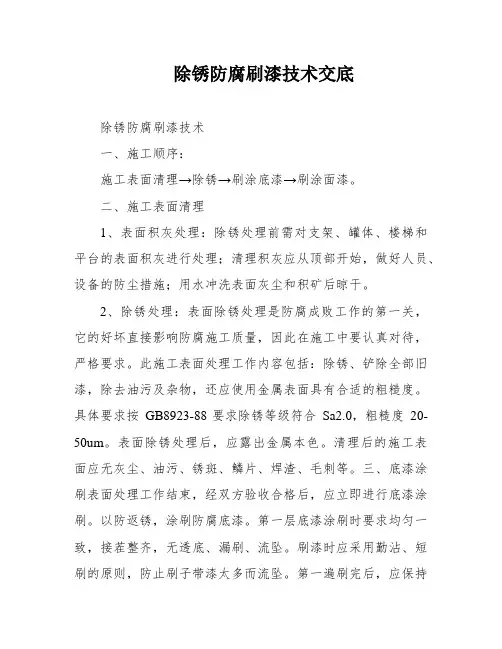 除锈防腐刷漆技术交底

除锈防腐刷漆技术

一、施工顺序：

施工表面清理→除锈→刷涂底漆→刷涂面漆。

二、施工表面清理

1、表面积灰处理：除锈处理前需对支架、罐体、楼梯和平台的表面积灰进行处理；清理积灰应从顶部开始，做好人员、设备的防尘措施；用水冲洗表面灰尘和积矿后晾干。

2、除锈处理：表面除锈处理是防腐成败工作的第一关，它的好坏直接影响防腐施工质量，因此在施工中要认真对待，严格要求。此施工表面处理工作内容包括：除锈、铲除全部旧漆，除去油污及杂物，还应使用金属表面具有合适的粗糙度。具体要求按 GB8923-88 要求除锈等级符合 Sa2.0，粗糙度 20-50um。表面除锈处理后，应露出金属本色。清理后的施工表面应无灰尘、油污、锈斑、鳞片、焊渣、毛刺等。三、底漆涂刷表面处理工作结束，经双方验收合格后，应立即进行底漆涂刷。以防返锈，涂刷防腐底漆。第一层底漆涂刷时要求均匀一致，接茬整齐，无透底、漏刷、流坠。刷漆时应采用勤沾、短刷的原则，防止刷子带漆太多而流坠。第一遍刷完后，应保持